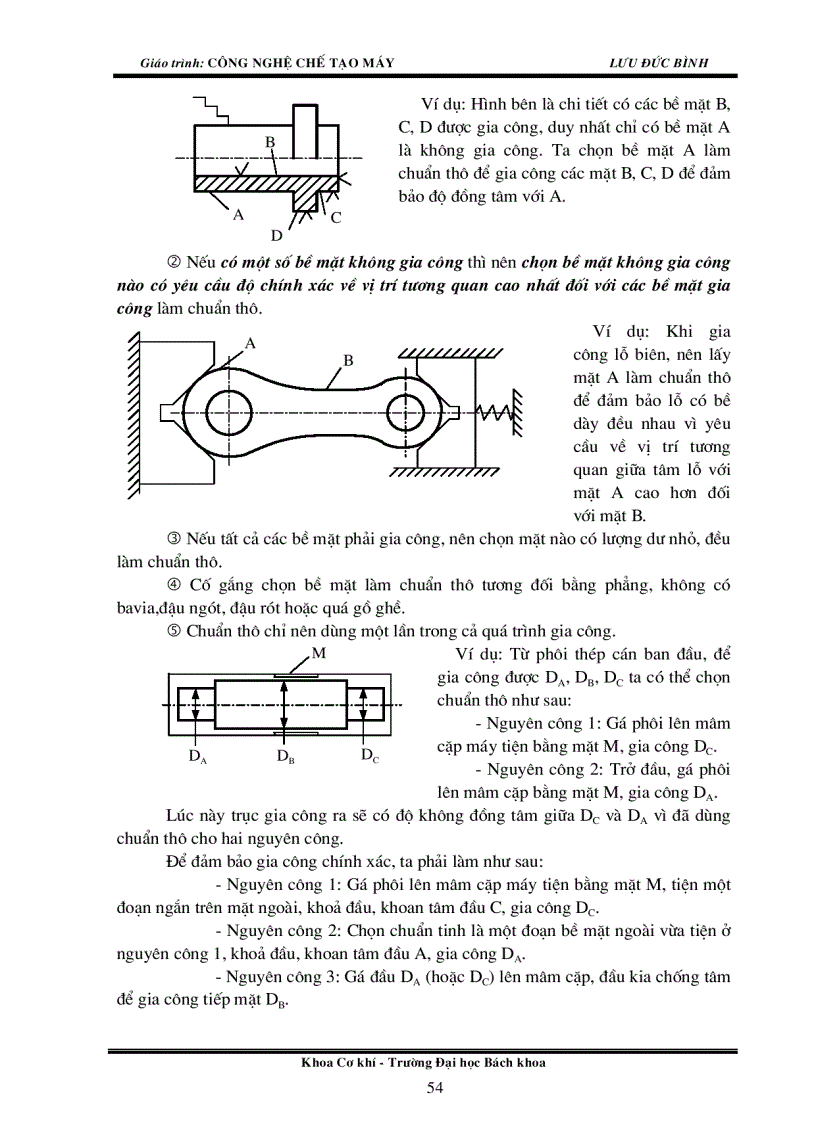 Giáo trình: CÔNG NGHỆ CHẾ TẠO MÁY LƯU ĐỨC BÌNH

B
A
C
D

Ví dụ: Hình bên là chi tiết có các bề mặt B, C, D được gia công, duy nhất chỉ có bề mặt A là không gia công. Ta chọn bề mặt A làm chuẩn thô để gia công các mặt B, C, D để đảm bảo độ đồng tâm với A.

② Nếu có một số bề mặt không gia công thì nên chọn bề mặt không gia công nào có yêu cầu độ chính xác về vị trí tương quan cao nhất đối với các bề mặt gia công làm chuẩn thô.

A
B

Ví dụ: Khi gia công lỗ biên, nên lấy mặt A làm chuẩn thô để đảm bảo lỗ có bề dày đều nhau vì yêu cầu về vị trí tương quan giữa tâm lỗ với mặt A cao hơn đối với mặt B.

③ Nếu tất cả các bề mặt phải gia công, nên chọn mặt nào có lượng dư nhỏ, đều làm chuẩn thô.

④ Cố gắng chọn bề mặt làm chuẩn thô tương đối bằng phẳng, không có bavia,đậu ngót, đậu rót hoặc quá gồ ghề.

⑤ Chuẩn thô chỉ nên dùng một lần trong cả quá trình gia công.

M
$D_A$ $D_B$ $D_C$

Ví dụ: Từ phôi thép cán ban đầu, để gia công được $D_A$, $D_B$, $D_C$ ta có thể chọn chuẩn thô như sau:

- Nguyên công 1: Gá phôi lên mâm cặp máy tiện bằng mặt M, gia công $D_C$.

- Nguyên công 2: Trở đầu, gá phôi lên mâm cặp bằng mặt M, gia công $D_A$.

Lúc này trục gia công ra sẽ có độ không đồng tâm giữa $D_C$ và $D_A$ vì đã dùng chuẩn thô cho hai nguyên công.

Để đảm bảo gia công chính xác, ta phải làm như sau:

- Nguyên công 1: Gá phôi lên mâm cặp máy tiện bằng mặt M, tiện một đoạn ngắn trên mặt ngoài, khoả đầu, khoan tâm đầu C, gia công $D_C$.

- Nguyên công 2: Chọn chuẩn tinh là một đoạn bề mặt ngoài vừa tiện ở nguyên công 1, khoả đầu, khoan tâm đầu A, gia công $D_A$.

- Nguyên công 3: Gá đầu $D_A$ (hoặc $D_C$) lên mâm cặp, đầu kia chống tâm để gia công tiếp mặt $D_B$.

Khoa Cơ khí - Trường Đại học Bách khoa
54